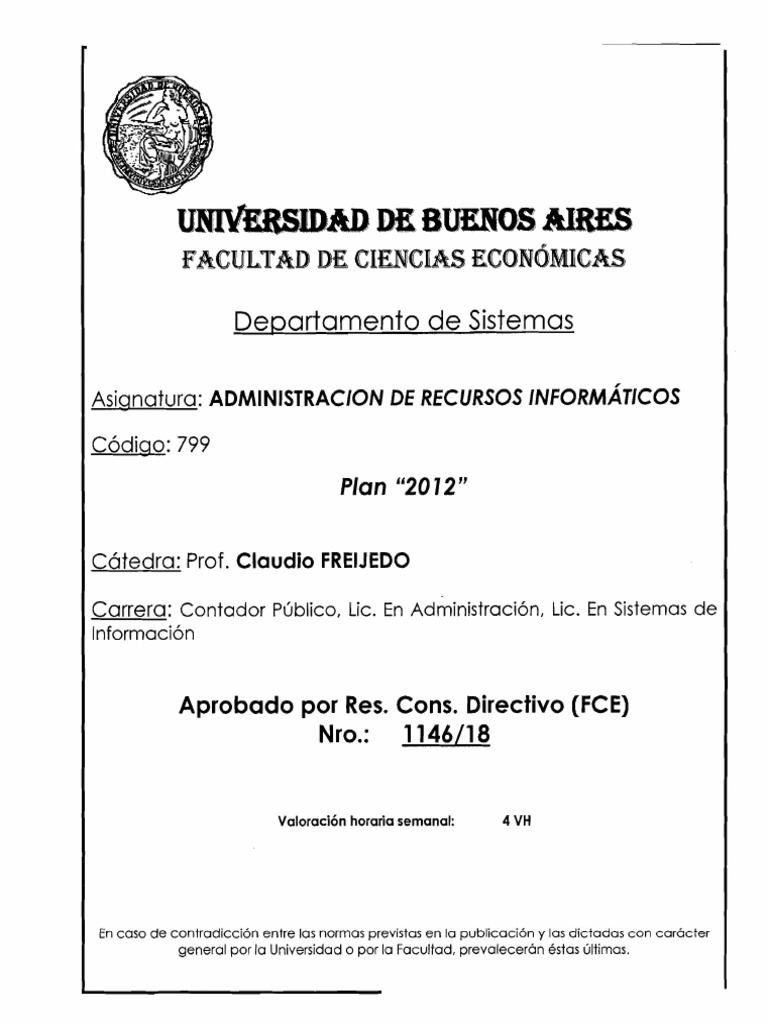 UNIVERSIDAD DE BUENOS AIRES
FACULTAD DE CIENCIAS ECONÓMICAS

Departamento de Sistemas

Asignatura: ADMINISTRACION DE RECURSOS INFORMÁTICOS

Código: 799

Plan "2012"

Cátedra: Prof. Claudio FREIJEDO

Carrera: Contador Público, Lic. En Administración, Lic. En Sistemas de Información

Aprobado por Res. Cons. Directivo (FCE)
Nro.: 1146/18

Valoración horaria semanal: 4 VH

En caso de contradicción entre las normas previstas en la publicación y las dictadas con carácter general por la Universidad o por la Facultad, prevalecerán éstas últimas.